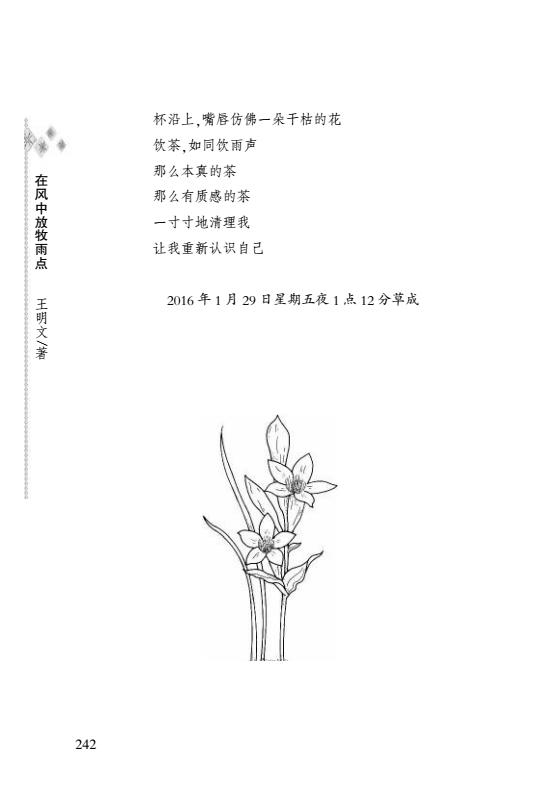 在风中放牧雨点
王明文/著

杯沿上，嘴唇仿佛一朵干枯的花
饮茶，如同饮雨声
那么本真的茶
那么有质感的茶
一寸寸地清理我
让我重新认识自己

2016年1月29日星期五夜1点12分草成

242